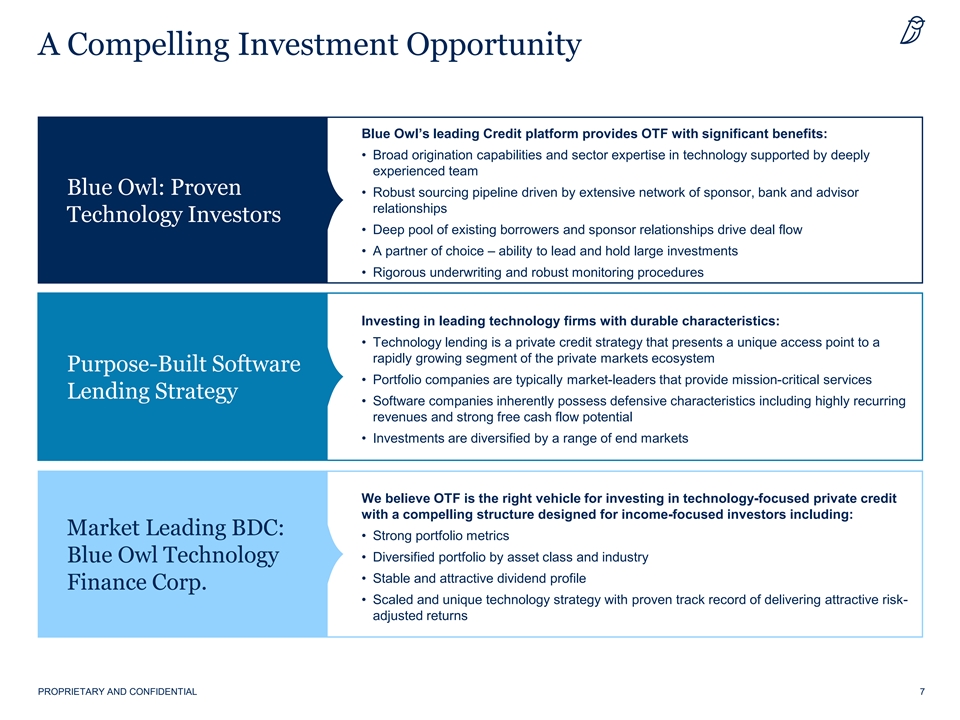 A Compelling Investment Opportunity

Blue Owl: Proven Technology Investors

Blue Owl's leading Credit platform provides OTF with significant benefits:
• Broad origination capabilities and sector expertise in technology supported by deeply experienced team
• Robust sourcing pipeline driven by extensive network of sponsor, bank and advisor relationships
• Deep pool of existing borrowers and sponsor relationships drive deal flow
• A partner of choice – ability to lead and hold large investments
• Rigorous underwriting and robust monitoring procedures

Purpose-Built Software Lending Strategy

Investing in leading technology firms with durable characteristics:
• Technology lending is a private credit strategy that presents a unique access point to a rapidly growing segment of the private markets ecosystem
• Portfolio companies are typically market-leaders that provide mission-critical services
• Software companies inherently possess defensive characteristics including highly recurring revenues and strong free cash flow potential
• Investments are diversified by a range of end markets

Market Leading BDC: Blue Owl Technology Finance Corp.

We believe OTF is the right vehicle for investing in technology-focused private credit with a compelling structure designed for income-focused investors including:
• Strong portfolio metrics
• Diversified portfolio by asset class and industry
• Stable and attractive dividend profile
• Scaled and unique technology strategy with proven track record of delivering attractive risk-adjusted returns

PROPRIETARY AND CONFIDENTIAL

7